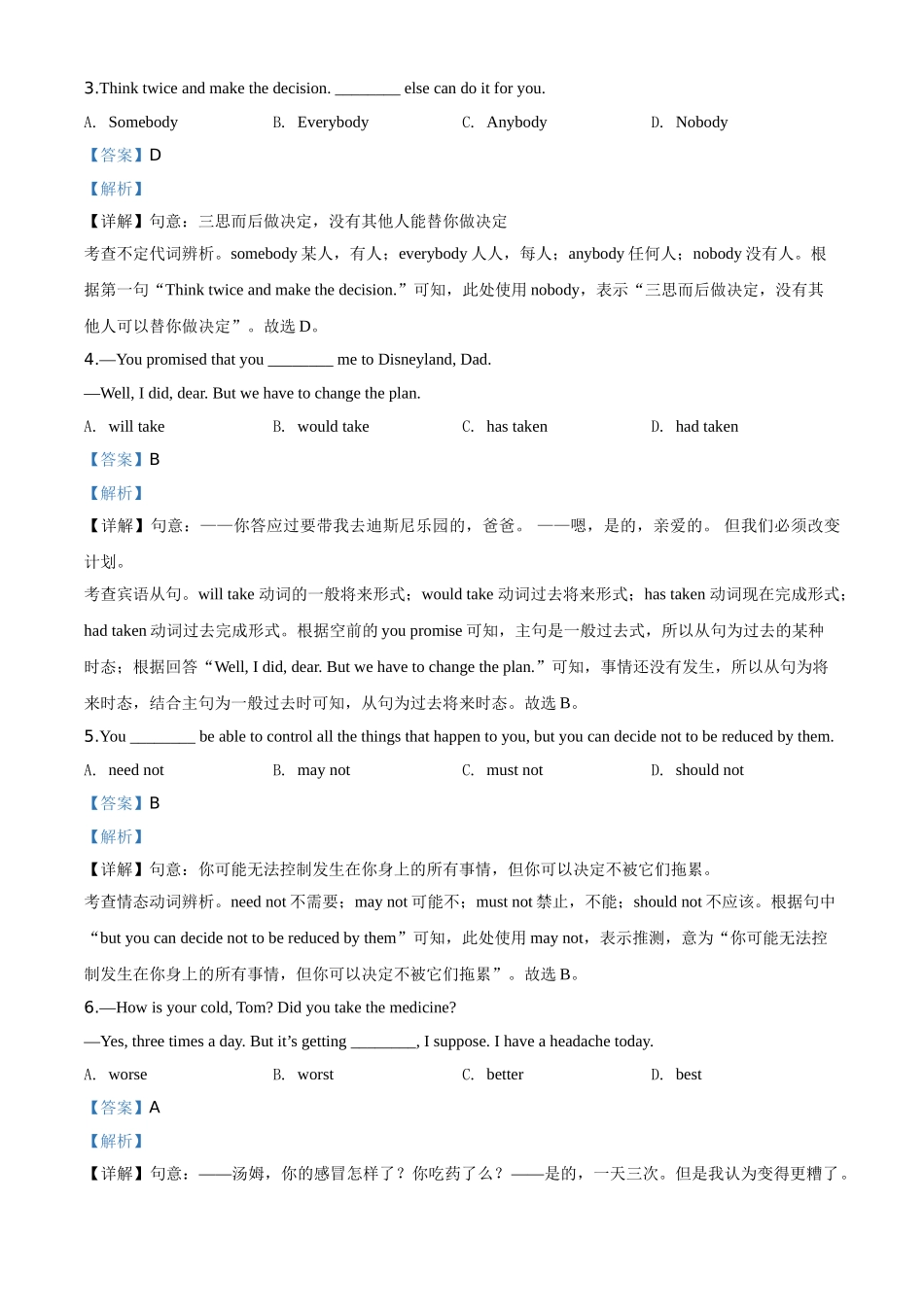 3.Think twice and make the decision. ________ else can do it for you.

A. Somebody B. Everybody C. Anybody D. Nobody

【答案】D

【解析】

【详解】句意：三思而后做决定，没有其他人能替你做决定

考查不定代词辨析。somebody 某人，有人；everybody 人人，每人；anybody 任何人；nobody 没有人。根据第一句“Think twice and make the decision.”可知，此处使用 nobody，表示“三思而后做决定，没有其他人可以替你做决定”。故选 D。

4.—You promised that you ________ me to Disneyland, Dad.

—Well, I did, dear. But we have to change the plan.

A. will take B. would take C. has taken D. had taken

【答案】B

【解析】

【详解】句意：——你答应过要带我去迪斯尼乐园的，爸爸。 ——嗯，是的，亲爱的。 但我们必须改变计划。

考查宾语从句。will take 动词的一般将来形式；would take 动词过去将来形式；has taken 动词现在完成形式；had taken 动词过去完成形式。根据空前的 you promise 可知，主句是一般过去式，所以从句为过去的某种时态；根据回答“Well, I did, dear. But we have to change the plan.”可知，事情还没有发生，所以从句为将来时态，结合主句为一般过去时可知，从句为过去将来时态。故选 B。

5.You ________ be able to control all the things that happen to you, but you can decide not to be reduced by them.

A. need not B. may not C. must not D. should not

【答案】B

【解析】

【详解】句意：你可能无法控制发生在你身上的所有事情，但你可以决定不被它们拖累。

考查情态动词辨析。need not 不需要；may not 可能不；must not 禁止，不能；should not 不应该。根据句中“but you can decide not to be reduced by them”可知，此处使用 may not，表示推测，意为“你可能无法控制发生在你身上的所有事情，但你可以决定不被它们拖累”。故选 B。

6.—How is your cold, Tom? Did you take the medicine?

—Yes, three times a day. But it’s getting ________, I suppose. I have a headache today.

A. worse B. worst C. better D. best

【答案】A

【解析】

【详解】句意：——汤姆，你的感冒怎样了？你吃药了么？——是的，一天三次。但是我认为变得更糟了。